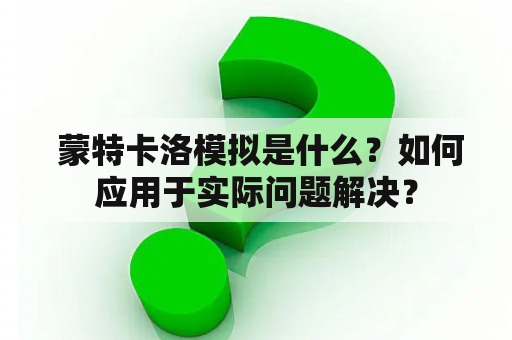 蒙特卡洛模拟是什么？如何应用于实际问题解决？